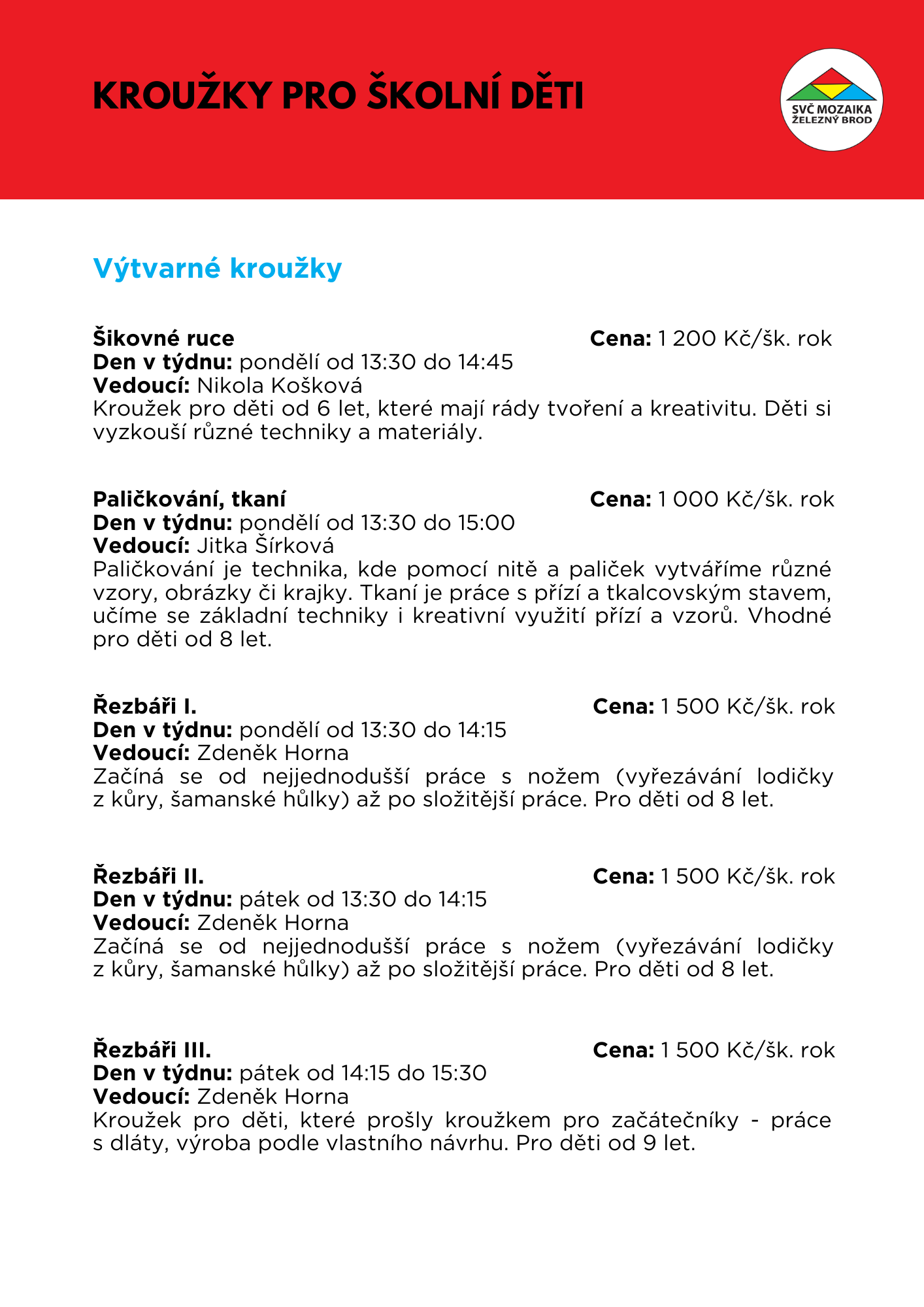 KROUŽKY PRO ŠKOLNÍ DĚTI

SVČ MOZAIKA
ŽELEZNÝ BROD

Výtvarné kroužky

Šikovné ruce
Cena: 1 200 Kč/šk. rok
Den v týdnu: pondělí od 13:30 do 14:45
Vedoucí: Nikola Košková
Kroužek pro děti od 6 let, které mají rády tvoření a kreativitu. Děti si vyzkouší různé techniky a materiály.

Paličkování, tkaní
Cena: 1 000 Kč/šk. rok
Den v týdnu: pondělí od 13:30 do 15:00
Vedoucí: Jitka Šírková
Paličkování je technika, kde pomocí nitě a paliček vytváříme různé vzory, obrázky či krajky. Tkaní je práce s přízí a tkalcovským stavem, učíme se základní techniky i kreativní využití přízí a vzorů. Vhodné pro děti od 8 let.

Řezbáři I.
Cena: 1 500 Kč/šk. rok
Den v týdnu: pondělí od 13:30 do 14:15
Vedoucí: Zdeněk Horna
Začíná se od nejjednodušší práce s nožem (vyřezávání lodičky z kůry, šamanské hůlky) až po složitější práce. Pro děti od 8 let.

Řezbáři II.
Cena: 1 500 Kč/šk. rok
Den v týdnu: pátek od 13:30 do 14:15
Vedoucí: Zdeněk Horna
Začíná se od nejjednodušší práce s nožem (vyřezávání lodičky z kůry, šamanské hůlky) až po složitější práce. Pro děti od 8 let.

Řezbáři III.
Cena: 1 500 Kč/šk. rok
Den v týdnu: pátek od 14:15 do 15:30
Vedoucí: Zdeněk Horna
Kroužek pro děti, které prošly kroužkem pro začátečníky - práce s dláty, výroba podle vlastního návrhu. Pro děti od 9 let.